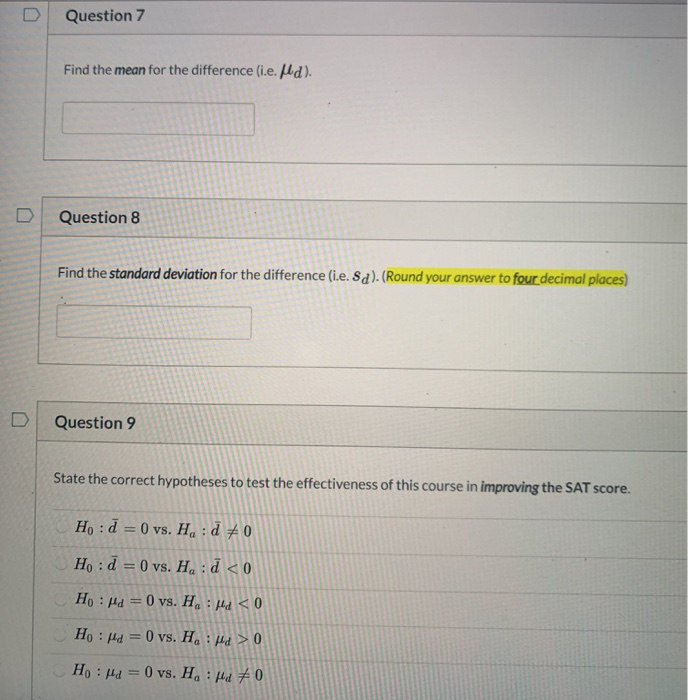 Question 7

Find the mean for the difference (i.e. $\mu_d$).

Question 8

Find the standard deviation for the difference (i.e. $s_d$). (Round your answer to four decimal places)

Question 9

State the correct hypotheses to test the effectiveness of this course in improving the SAT score.

$H_0 : \bar{d} = 0$ vs. $H_a : \bar{d} \neq 0$

$H_0 : \bar{d} = 0$ vs. $H_a : \bar{d} < 0$

$H_0 : \mu_d = 0$ vs. $H_a : \mu_d < 0$

$H_0 : \mu_d = 0$ vs. $H_a : \mu_d > 0$

$H_0 : \mu_d = 0$ vs. $H_a : \mu_d \neq 0$